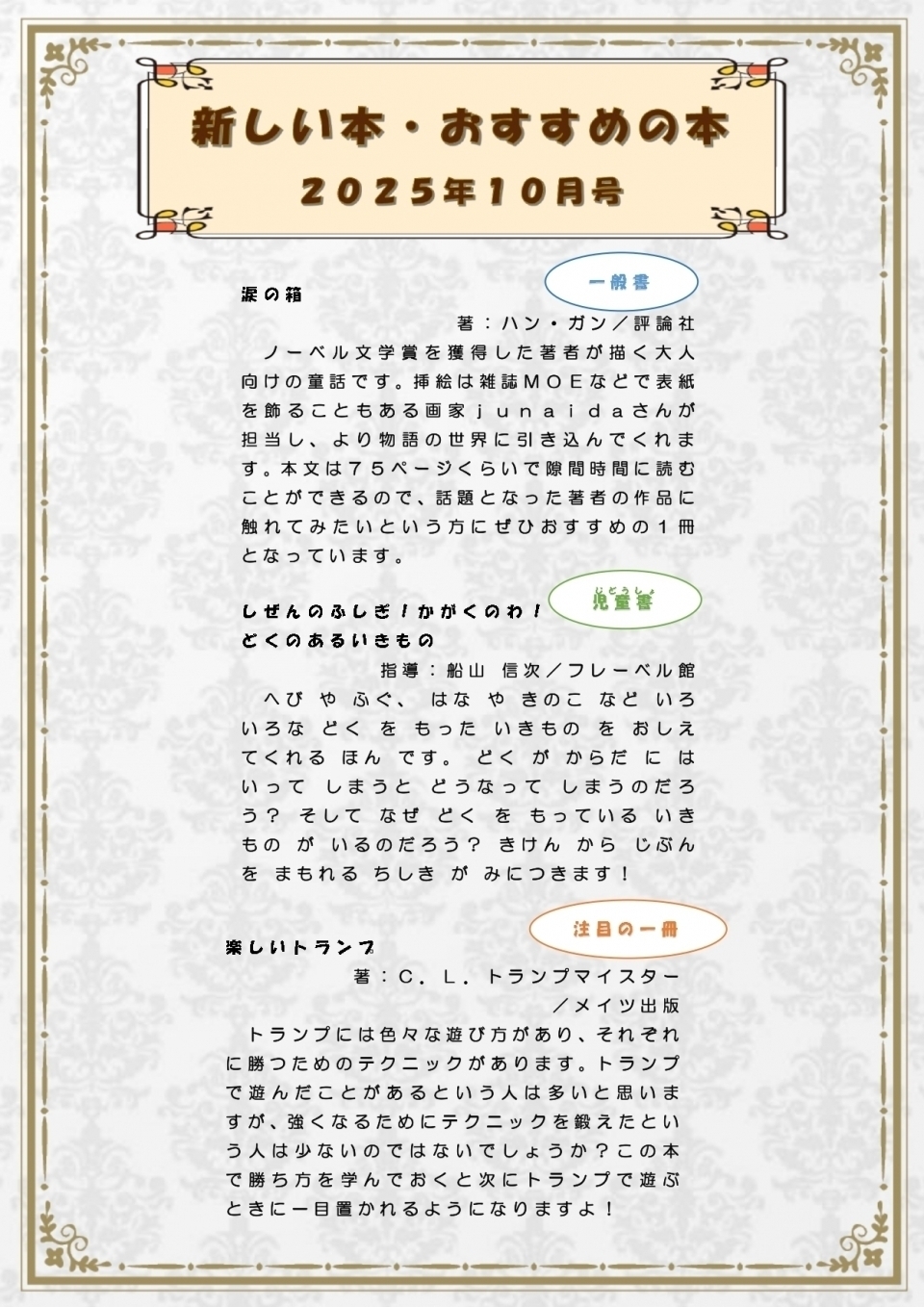 新しい本・おすすめの本
2025年10月号

一般書

涙の箱

著：ハン・ガン／評論社

ノーベル文学賞を獲得した著者が描く大人向けの童話です。挿絵は雑誌MOEなどで表紙を飾ることもある画家junaidaさんが担当し、より物語の世界に引き込んでくれます。本文は75ページくらいで隙間時間に読むことができるので、話題となった著者の作品に触れてみたいという方にぜひおすすめの1冊となっています。

児童書

しぜんのふしぎ！かがくのわ！
どくのあるいきもの

指導：船山 信次／フレーベル館

へび や ふぐ、 はな や きのこ など いろいろな どく を もった いきもの を おしえてくれる ほん です。 どく が からだ に はいって しまうと どうなって しまうのだろう？ そして なぜ どく を もっている いきもの が いるのだろう？ きけん から じぶん を まもれる ちしき が みにつきます！

注目の一冊

楽しいトランプ

著：C．L．トランプマイスター
／メイツ出版

トランプには色々な遊び方があり、それぞれに勝つためのテクニックがあります。トランプで遊んだことがあるという人は多いと思いますが、強くなるためにテクニックを鍛えたという人は少ないのではないでしょうか？この本で勝ち方を学んでおくと次にトランプで遊ぶときに一目置かれるようになりますよ！